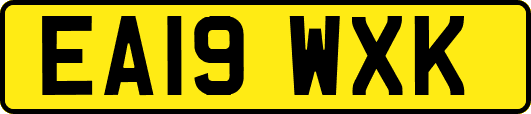 EA19 WXK